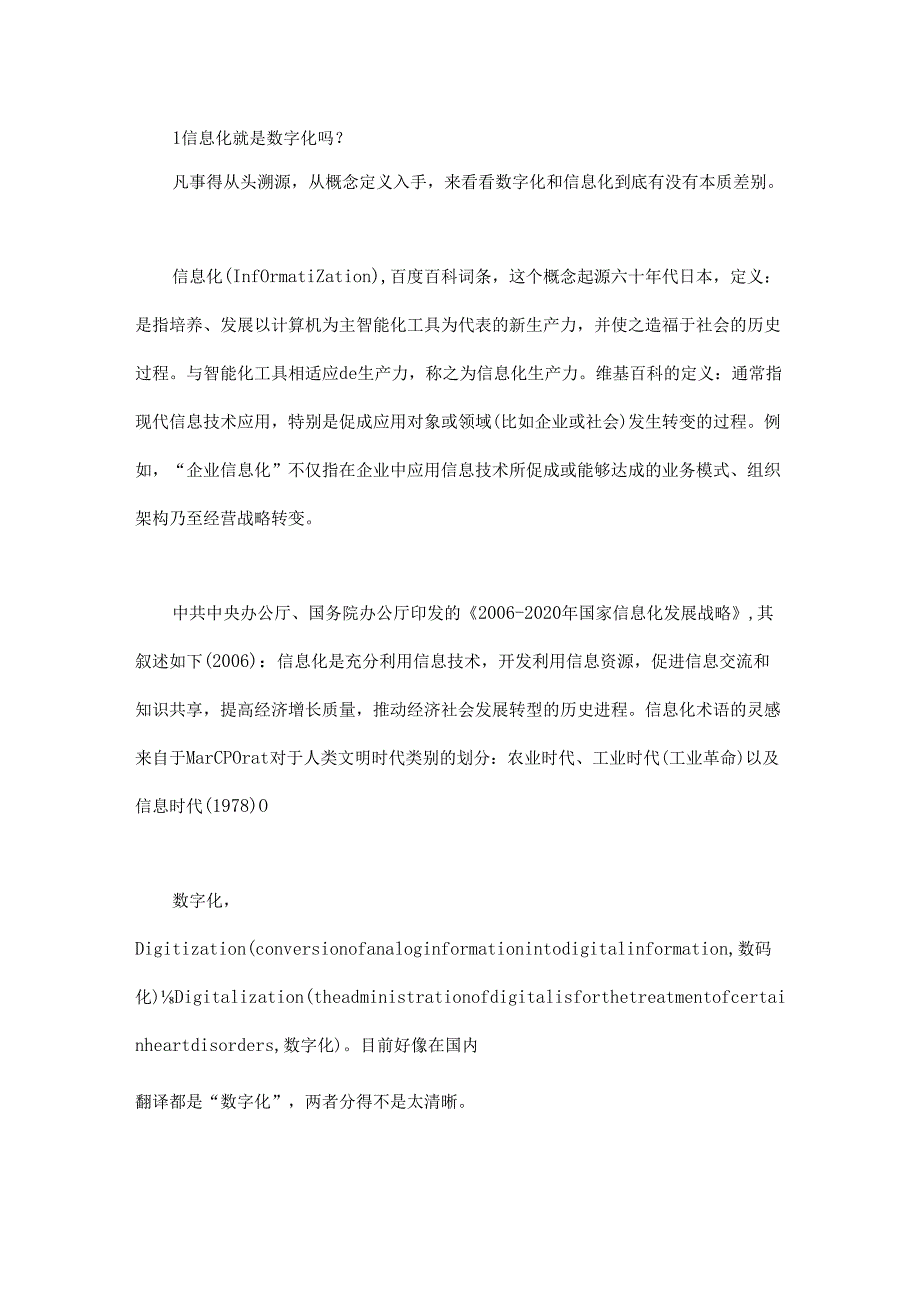 1信息化就是数字化吗?

凡事得从头溯源，从概念定义入手，来看看数字化和信息化到底有没有本质差别。

信息化(InfOrmatiZation),百度百科词条，这个概念起源六十年代日本，定义：是指培养、发展以计算机为主智能化工具为代表的新生产力，并使之造福于社会的历史过程。与智能化工具相适应de生产力，称之为信息化生产力。维基百科的定义：通常指现代信息技术应用，特别是促成应用对象或领域(比如企业或社会)发生转变的过程。例如，“企业信息化”不仅指在企业中应用信息技术所促成或能够达成的业务模式、组织架构乃至经营战略转变。

中共中央办公厅、国务院办公厅印发的《2006-2020年国家信息化发展战略》,其叙述如下(2006)：信息化是充分利用信息技术，开发利用信息资源，促进信息交流和知识共享，提高经济增长质量，推动经济社会发展转型的历史进程。信息化术语的灵感来自于MarCPOrat对于人类文明时代类别的划分：农业时代、工业时代(工业革命)以及信息时代(1978)0

数字化，

Digitization(conversionofanaloginformationintodigitalinformation,数码化)⅛Digitalization(theadministrationofdigitalisforthetreatmentofcertainheartdisorders,数字化)。目前好像在国内

翻译都是“数字化”，两者分得不是太清晰。